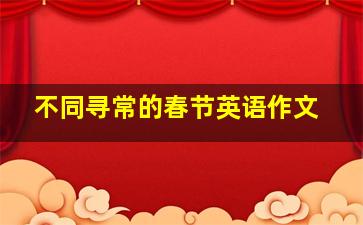 不同寻常的春节英语作文